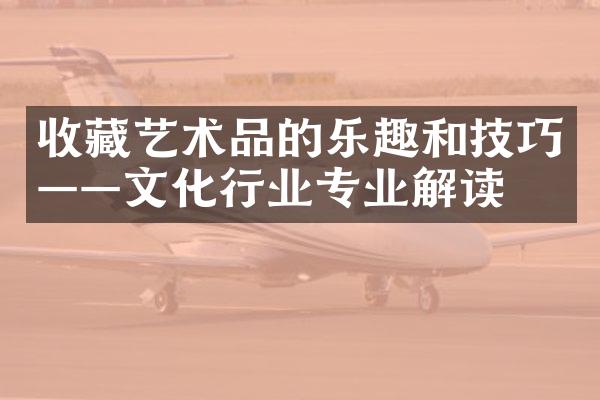 收藏艺术品的乐趣和技巧——文化行业专业解读